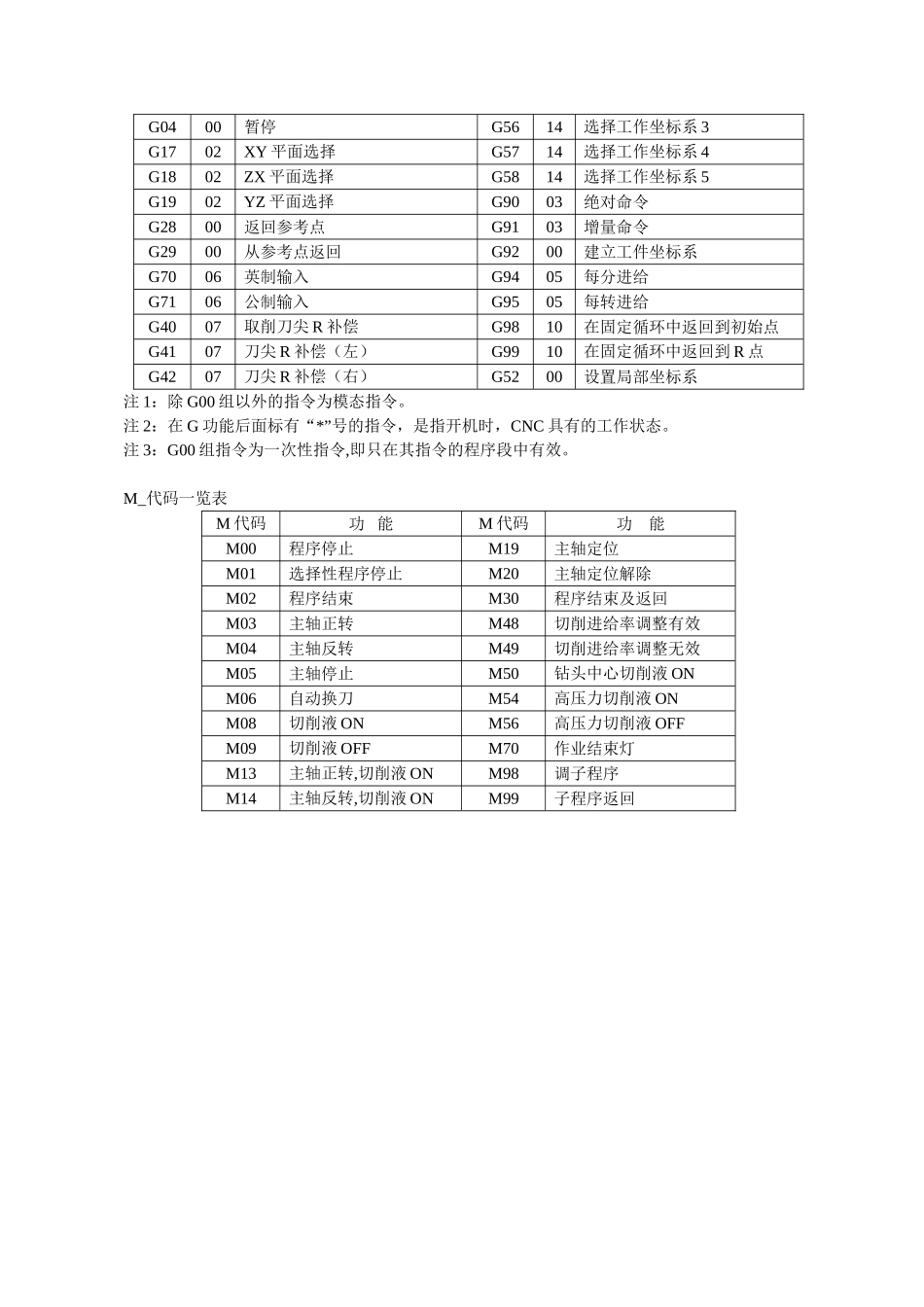 | G04 | 00 | 暂停 | G56 | 14 | 选择工作坐标系3 |
|---|---|---|---|---|---|
| G17 | 02 | XY平面选择 | G57 | 14 | 选择工作坐标系4 |
| G18 | 02 | ZX平面选择 | G58 | 14 | 选择工作坐标系5 |
| G19 | 02 | YZ平面选择 | G90 | 03 | 绝对命令 |
| G28 | 00 | 返回参考点 | G91 | 03 | 增量命令 |
| G29 | 00 | 从参考点返回 | G92 | 00 | 建立工件坐标系 |
| G70 | 06 | 英制输入 | G94 | 05 | 每分进给 |
| G71 | 06 | 公制输入 | G95 | 05 | 每转进给 |
| G40 | 07 | 取削刀尖R补偿 | G98 | 10 | 在固定循环中返回到初始点 |
| G41 | 07 | 刀尖R补偿（左） | G99 | 10 | 在固定循环中返回到R点 |
| G42 | 07 | 刀尖R补偿（右） | G52 | 00 | 设置局部坐标系 |

注1：除G00组以外的指令为模态指令。
注2：在G功能后面标有“*”号的指令，是指开机时，CNC具有的工作状态。
注3：G00组指令为一次性指令,即只在其指令的程序段中有效。

M_代码一览表

| M代码 | 功 能 | M代码 | 功 能 |
|---|---|---|---|
| M00 | 程序停止 | M19 | 主轴定位 |
| M01 | 选择性程序停止 | M20 | 主轴定位解除 |
| M02 | 程序结束 | M30 | 程序结束及返回 |
| M03 | 主轴正转 | M48 | 切削进给率调整有效 |
| M04 | 主轴反转 | M49 | 切削进给率调整无效 |
| M05 | 主轴停止 | M50 | 钻头中心切削液ON |
| M06 | 自动换刀 | M54 | 高压力切削液ON |
| M08 | 切削液ON | M56 | 高压力切削液OFF |
| M09 | 切削液OFF | M70 | 作业结束灯 |
| M13 | 主轴正转,切削液ON | M98 | 调子程序 |
| M14 | 主轴反转,切削液ON | M99 | 子程序返回 |